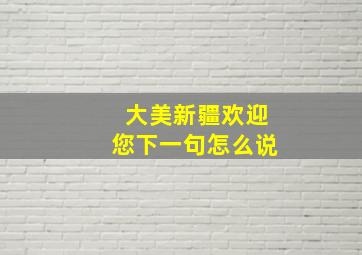 大美新疆欢迎
您下一句怎么说